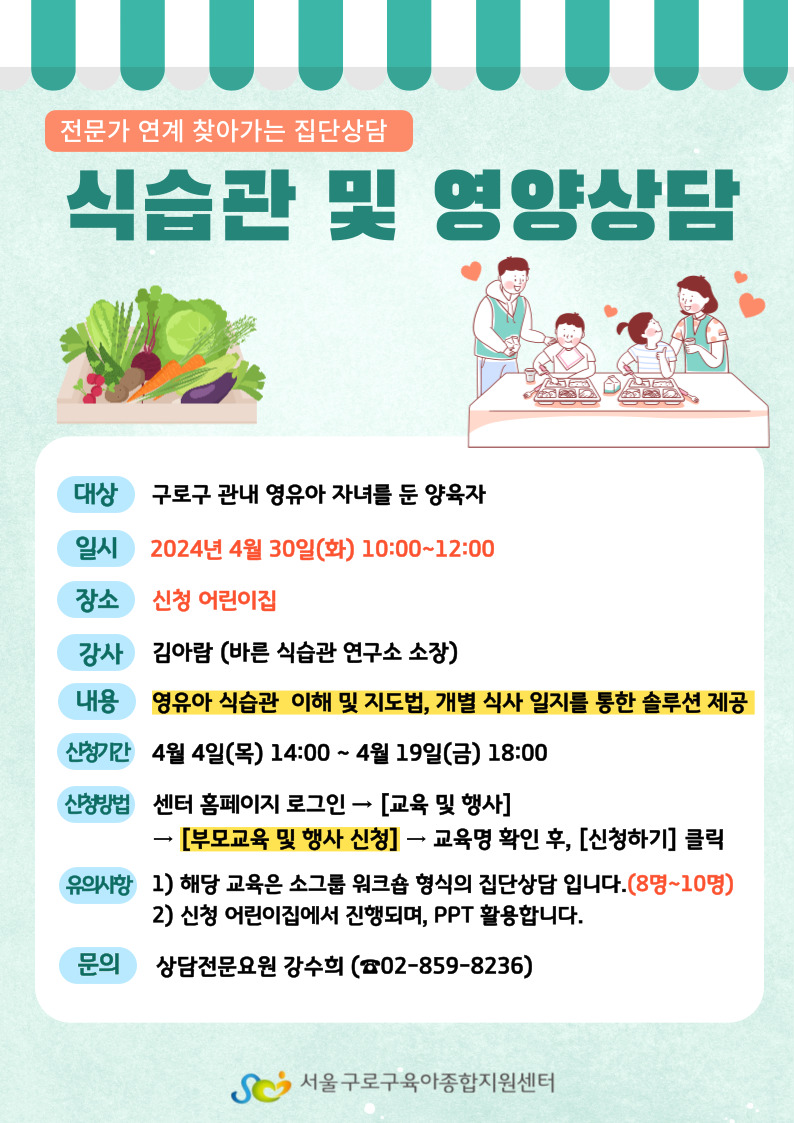 전문가 연계 찾아가는 집단상담

식습관 및 영양상담

대상 구로구 관내 영유아 자녀를 둔 양육자

일시 2024년 4월 30일(화) 10:00~12:00

장소 신청 어린이집

강사 김아람 (바른 식습관 연구소 소장)

내용 영유아 식습관 이해 및 지도법, 개별 식사 일지를 통한 솔루션 제공

신청기간 4월 4일(목) 14:00 ~ 4월 19일(금) 18:00

신청방법 센터 홈페이지 로그인 → [교육 및 행사]
→ [부모교육 및 행사 신청] → 교육명 확인 후, [신청하기] 클릭

유의사항 1) 해당 교육은 소그룹 워크숍 형식의 집단상담 입니다.(8명~10명)
2) 신청 어린이집에서 진행되며, PPT 활용합니다.

문의 상담전문요원 강수희 (☎02-859-8236)

서울구로구육아종합지원센터